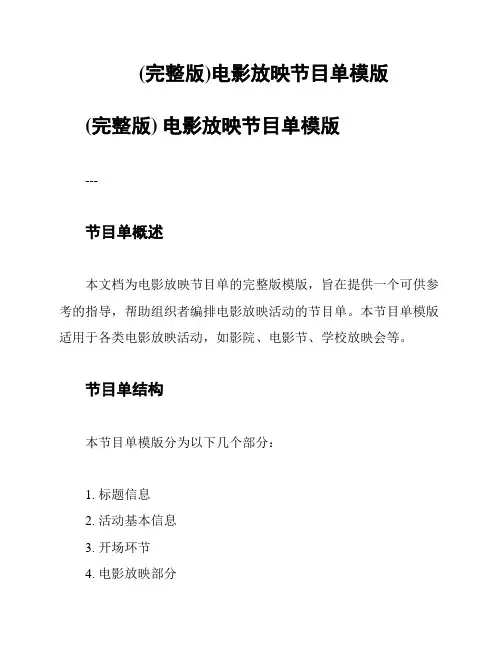 (完整版)电影放映节目单模版

(完整版) 电影放映节目单模版

---

节目单概述

本文档为电影放映节目单的完整版模版，旨在提供一个可供参考的指导，帮助组织者编排电影放映活动的节目单。本节目单模版适用于各类电影放映活动，如影院、电影节、学校放映会等。

节目单结构

本节目单模版分为以下几个部分：

1. 标题信息
2. 活动基本信息
3. 开场环节
4. 电影放映部分